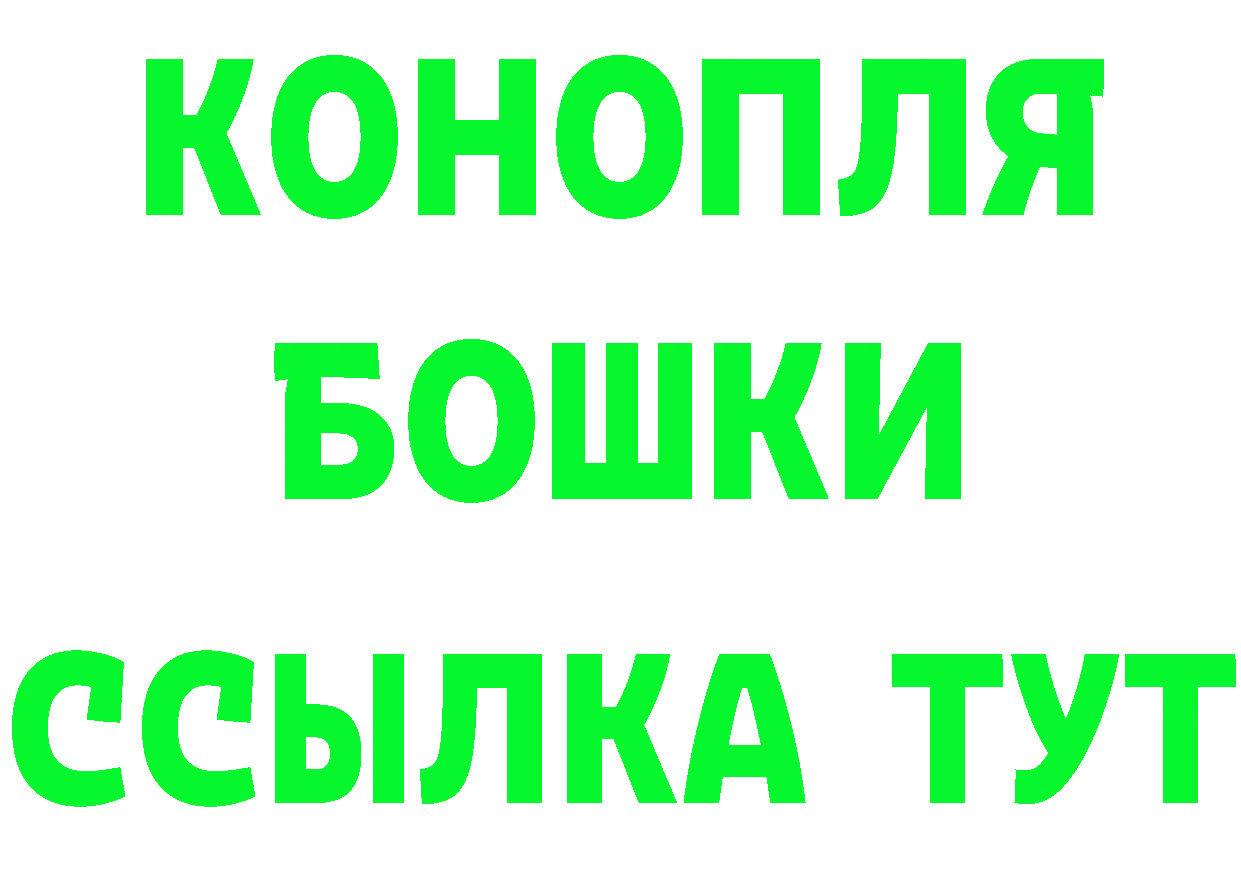 КОНОПЛЯ
БОШКИ
ССЫЛКА ТУТ